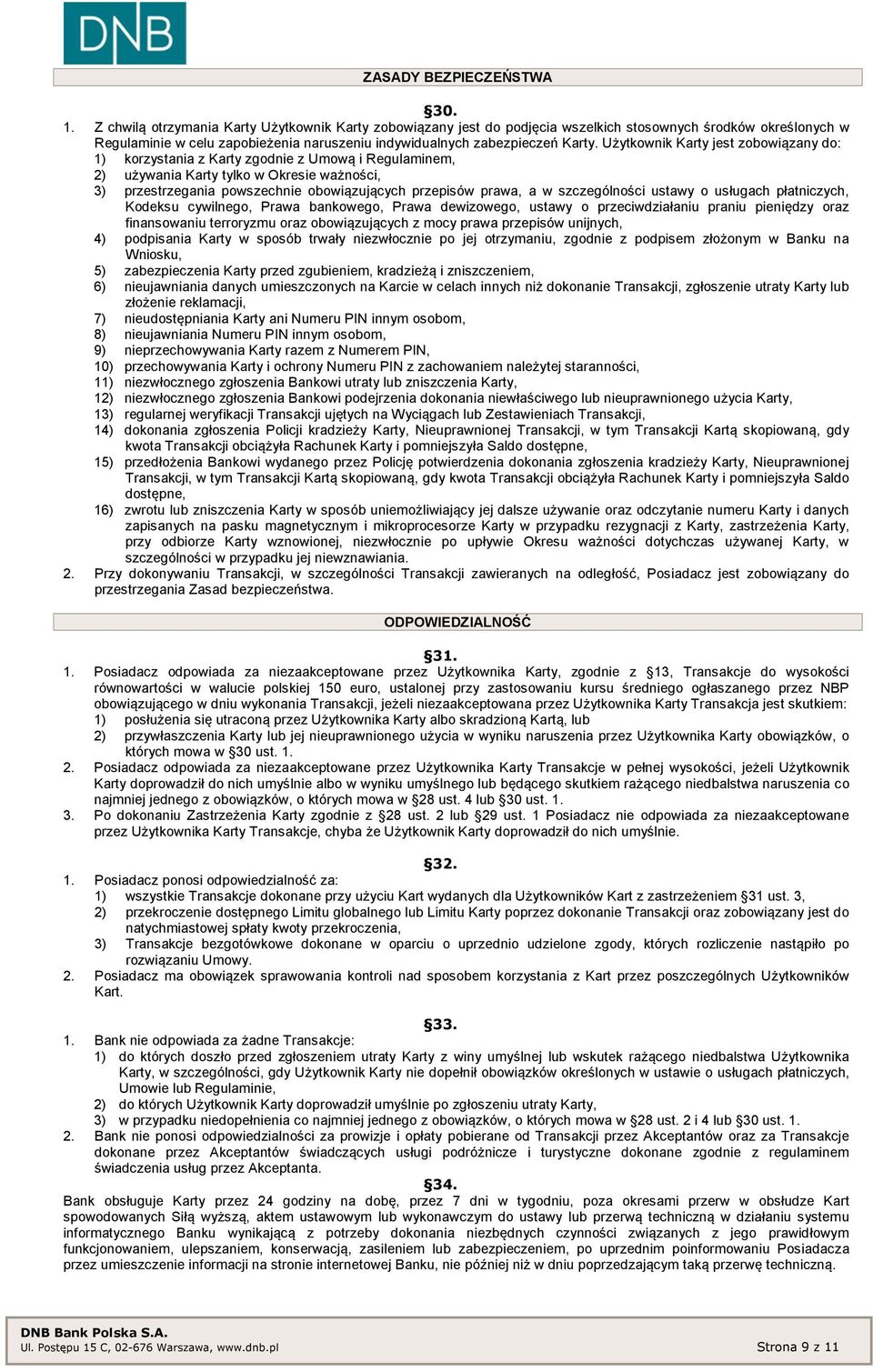 DNB

ZASADY BEZPIECZEŃSTWA

§30.

1. Z chwilą otrzymania Karty Użytkownik Karty zobowiązany jest do podjęcia wszelkich stosownych środków określonych w Regulaminie w celu zapobieżenia naruszeniu indywidualnych zabezpieczeń Karty. Użytkownik Karty jest zobowiązany do:
1) korzystania z Karty zgodnie z Umową i Regulaminem,
2) używania Karty tylko w Okresie ważności,
3) przestrzegania powszechnie obowiązujących przepisów prawa, a w szczególności ustawy o usługach płatniczych, Kodeksu cywilnego, Prawa bankowego, Prawa dewizowego, ustawy o przeciwdziałaniu praniu pieniędzy oraz finansowaniu terroryzmu oraz obowiązujących z mocy prawa przepisów unijnych,
4) podpisania Karty w sposób trwały niezwłocznie po jej otrzymaniu, zgodnie z podpisem złożonym w Banku na Wniosku,
5) zabezpieczenia Karty przed zgubieniem, kradzieżą i zniszczeniem,
6) nieujawniania danych umieszczonych na Karcie w celach innych niż dokonanie Transakcji, zgłoszenie utraty Karty lub złożenie reklamacji,
7) nieudostępniania Karty ani Numeru PIN innym osobom,
8) nieujawniania Numeru PIN innym osobom,
9) nieprzechowywania Karty razem z Numerem PIN,
10) przechowywania Karty i ochrony Numeru PIN z zachowaniem należytej staranności,
11) niezwłocznego zgłoszenia Bankowi utraty lub zniszczenia Karty,
12) niezwłocznego zgłoszenia Bankowi podejrzenia dokonania niewłaściwego lub nieuprawnionego użycia Karty,
13) regularnej weryfikacji Transakcji ujętych na Wyciągach lub Zestawieniach Transakcji,
14) dokonania zgłoszenia Policji kradzieży Karty, Nieuprawnionej Transakcji, w tym Transakcji Kartą skopiowaną, gdy kwota Transakcji obciążyła Rachunek Karty i pomniejszyła Saldo dostępne,
15) przedłożenia Bankowi wydanego przez Policję potwierdzenia dokonania zgłoszenia kradzieży Karty, Nieuprawnionej Transakcji, w tym Transakcji Kartą skopiowaną, gdy kwota Transakcji obciążyła Rachunek Karty i pomniejszyła Saldo dostępne,
16) zwrotu lub zniszczenia Karty w sposób uniemożliwiający jej dalsze używanie oraz odczytanie numeru Karty i danych zapisanych na pasku magnetycznym i mikroprocesorze Karty w przypadku rezygnacji z Karty, zastrzeżenia Karty, przy odbiorze Karty wznowionej, niezwłocznie po upływie Okresu ważności dotychczas używanej Karty, w szczególności w przypadku jej niewznawiania.
2. Przy dokonywaniu Transakcji, w szczególności Transakcji zawieranych na odległość, Posiadacz jest zobowiązany do przestrzegania Zasad bezpieczeństwa.

ODPOWIEDZIALNOŚĆ

§31.

1. Posiadacz odpowiada za niezaakceptowane przez Użytkownika Karty, zgodnie z §13, Transakcje do wysokości równowartości w walucie polskiej 150 euro, ustalonej przy zastosowaniu kursu średniego ogłaszanego przez NBP obowiązującego w dniu wykonania Transakcji, jeżeli niezaakceptowana przez Użytkownika Karty Transakcja jest skutkiem:
1) posłużenia się utraconą przez Użytkownika Karty albo skradzioną Kartą, lub
2) przywłaszczenia Karty lub jej nieuprawnionego użycia w wyniku naruszenia przez Użytkownika Karty obowiązków, o których mowa w §30 ust. 1.
2. Posiadacz odpowiada za niezaakceptowane przez Użytkownika Karty Transakcje w pełnej wysokości, jeżeli Użytkownik Karty doprowadził do nich umyślnie albo w wyniku umyślnego lub będącego skutkiem rażącego niedbalstwa naruszenia co najmniej jednego z obowiązków, o których mowa w §28 ust. 4 lub §30 ust. 1.
3. Po dokonaniu Zastrzeżenia Karty zgodnie z §28 ust. 2 lub §29 ust. 1 Posiadacz nie odpowiada za niezaakceptowane przez Użytkownika Karty Transakcje, chyba że Użytkownik Karty doprowadził do nich umyślnie.

§32.

1. Posiadacz ponosi odpowiedzialność za:
1) wszystkie Transakcje dokonane przy użyciu Kart wydanych dla Użytkowników Kart z zastrzeżeniem §31 ust. 3,
2) przekroczenie dostępnego Limitu globalnego lub Limitu Karty poprzez dokonanie Transakcji oraz zobowiązany jest do natychmiastowej spłaty kwoty przekroczenia,
3) Transakcje bezgotówkowe dokonane w oparciu o uprzednio udzielone zgody, których rozliczenie nastąpiło po rozwiązaniu Umowy.
2. Posiadacz ma obowiązek sprawowania kontroli nad sposobem korzystania z Kart przez poszczególnych Użytkowników Kart.

§33.

1. Bank nie odpowiada za żadne Transakcje:
1) do których doszło przed zgłoszeniem utraty Karty z winy umyślnej lub wskutek rażącego niedbalstwa Użytkownika Karty, w szczególności, gdy Użytkownik Karty nie dopełnił obowiązków określonych w ustawie o usługach płatniczych, Umowie lub Regulaminie,
2) do których Użytkownik Karty doprowadził umyślnie po zgłoszeniu utraty Karty,
3) w przypadku niedopełnienia co najmniej jednego z obowiązków, o których mowa w §28 ust. 2 i 4 lub §30 ust. 1.
2. Bank nie ponosi odpowiedzialności za prowizje i opłaty pobierane od Transakcji przez Akceptantów oraz za Transakcje dokonane przez Akceptantów świadczących usługi podróżnicze i turystyczne dokonane zgodnie z regulaminem świadczenia usług przez Akceptanta.

§34.

Bank obsługuje Karty przez 24 godziny na dobę, przez 7 dni w tygodniu, poza okresami przerw w obsłudze Kart spowodowanych Siłą wyższą, aktem ustawowym lub wykonawczym do ustawy lub przerwą techniczną w działaniu systemu informatycznego Banku wynikającą z potrzeby dokonania niezbędnych czynności związanych z jego prawidłowym funkcjonowaniem, ulepszaniem, konserwacją, zasileniem lub zabezpieczeniem, po uprzednim poinformowaniu Posiadacza przez umieszczenie informacji na stronie internetowej Banku, nie później niż w dniu poprzedzającym taką przerwę techniczną.

DNB Bank Polska S.A.
Ul. Postępu 15 C, 02-676 Warszawa, www.dnb.pl
Strona 9 z 11